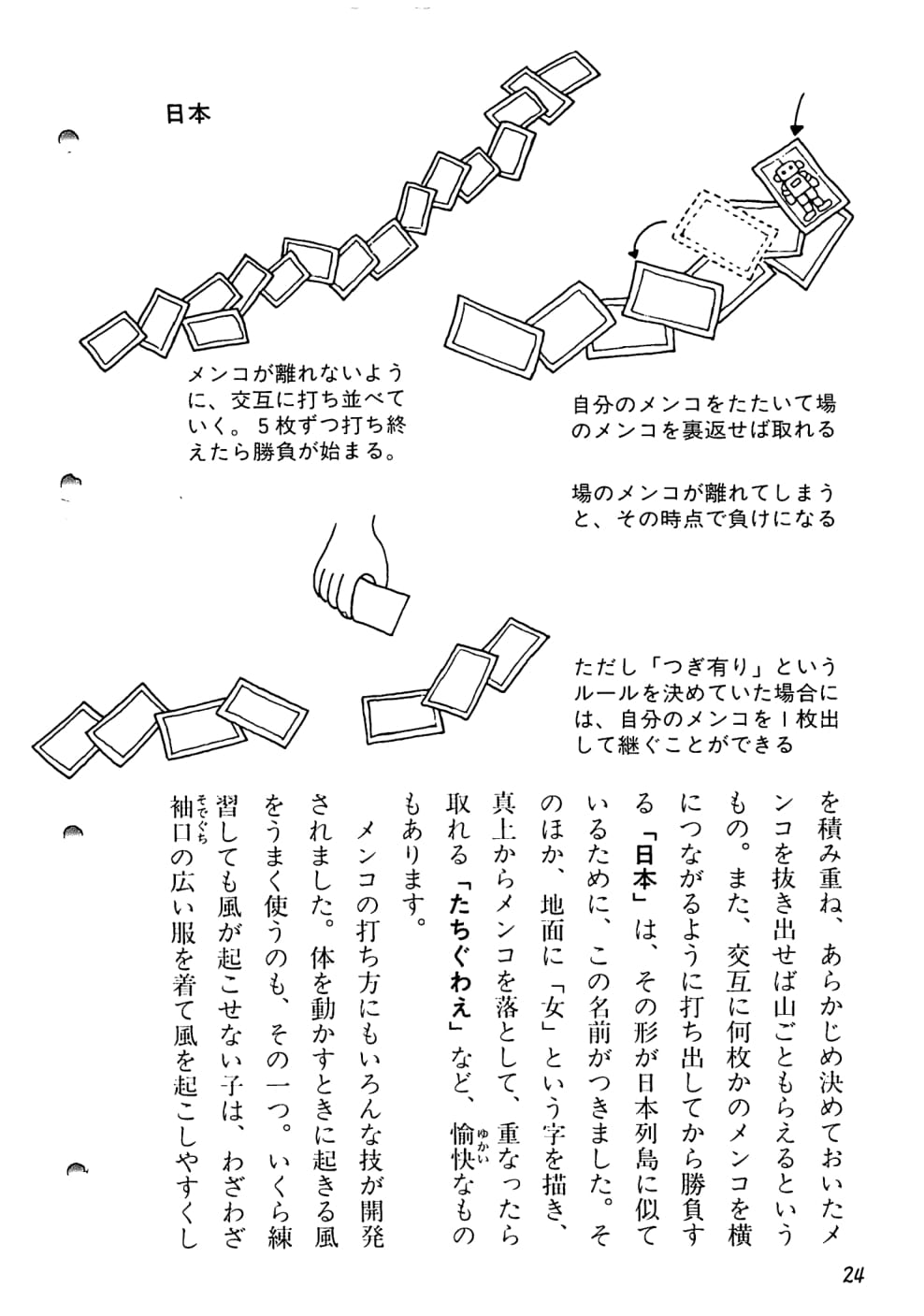 日本

メンコが離れないように、交互に打ち並べていく。５枚ずつ打ち終えたら勝負が始まる。

自分のメンコをたたいて場のメンコを裏返せば取れる

場のメンコが離れてしまうと、その時点で負けになる

ただし「つぎ有り」というルールを決めていた場合には、自分のメンコを１枚出して継ぐことができる

を積み重ね、あらかじめ決めておいたメンコを抜き出せば山ごともらえるというもの。また、交互に何枚かのメンコを横につながるように打ち出してから勝負する「日本」は、その形が日本列島に似ているために、この名前がつきました。そのほか、地面に「女」という字を描き、真上からメンコを落として、重なったら取れる「たちぐわえ」など、愉快(ゆかい)なものもあります。

メンコの打ち方にもいろんな技が開発されました。体を動かすときに起きる風をうまく使うのも、その一つ。いくら練習しても風が起こせない子は、わざわざ袖口(そでぐち)の広い服を着て風を起こしやすくし

24